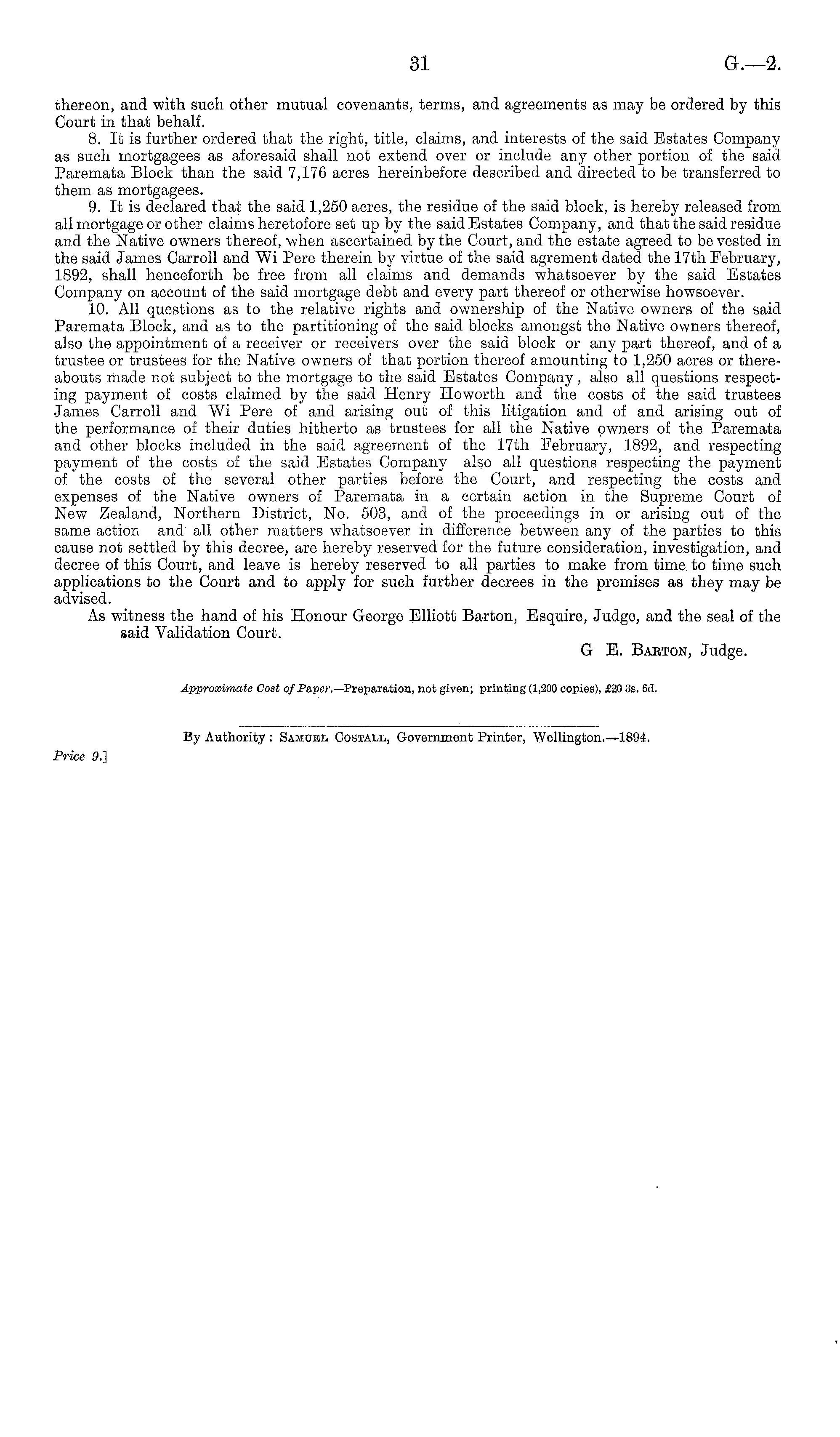 31 G.—2.

thereon, and with such other mutual covenants, terms, and agreements as may be ordered by this Court in that behalf.

8. It is further ordered that the right, title, claims, and interests of the said Estates Company as such mortgagees as aforesaid shall not extend over or include any other portion of the said Paremata Block than the said 7,176 acres hereinbefore described and directed to be transferred to them as mortgagees.

9. It is declared that the said 1,250 acres, the residue of the said block, is hereby released from all mortgage or other claims heretofore set up by the said Estates Company, and that the said residue and the Native owners thereof, when ascertained by the Court, and the estate agreed to be vested in the said James Carroll and Wi Pere therein by virtue of the said agrement dated the 17th February, 1892, shall henceforth be free from all claims and demands whatsoever by the said Estates Company on account of the said mortgage debt and every part thereof or otherwise howsoever.

10. All questions as to the relative rights and ownership of the Native owners of the said Paremata Block, and as to the partitioning of the said blocks amongst the Native owners thereof, also the appointment of a receiver or receivers over the said block or any part thereof, and of a trustee or trustees for the Native owners of that portion thereof amounting to 1,250 acres or thereabouts made not subject to the mortgage to the said Estates Company, also all questions respecting payment of costs claimed by the said Henry Howorth and the costs of the said trustees James Carroll and Wi Pere of and arising out of this litigation and of and arising out of the performance of their duties hitherto as trustees for all the Native owners of the Paremata and other blocks included in the said agreement of the 17th February, 1892, and respecting payment of the costs of the said Estates Company also all questions respecting the payment of the costs of the several other parties before the Court, and respecting the costs and expenses of the Native owners of Paremata in a certain action in the Supreme Court of New Zealand, Northern District, No. 503, and of the proceedings in or arising out of the same action and all other matters whatsoever in difference between any of the parties to this cause not settled by this decree, are hereby reserved for the future consideration, investigation, and decree of this Court, and leave is hereby reserved to all parties to make from time to time such applications to the Court and to apply for such further decrees in the premises as they may be advised.

As witness the hand of his Honour George Elliott Barton, Esquire, Judge, and the seal of the said Validation Court.

G E. Barton, Judge.

Approximate Cost of Paper.—Preparation, not given; printing (1,200 copies), £20 3s. 6d.

By Authority: Samuel Costall, Government Printer, Wellington.—1894.

Price 9.]